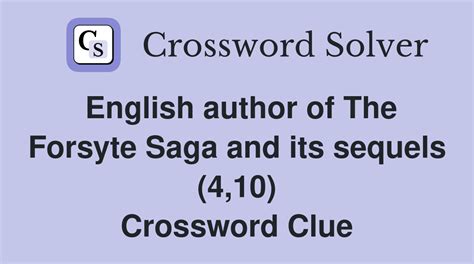 CS Crossword Solver

English author of The Forsyte Saga and its sequels (4,10) Crossword Clue